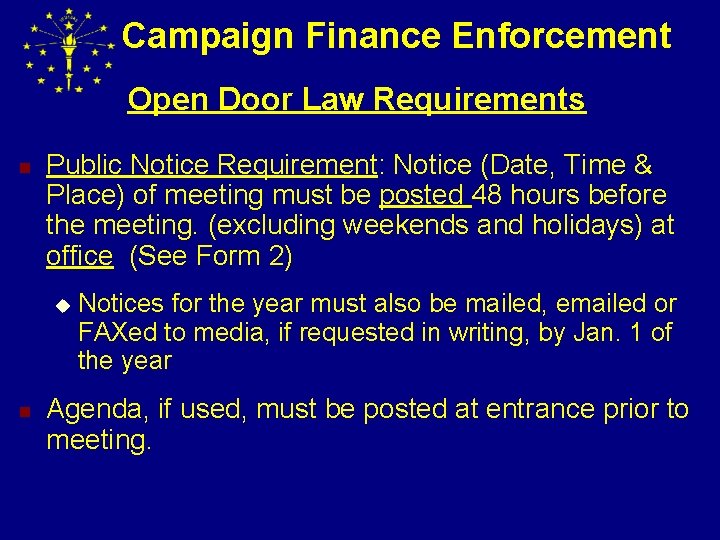 Campaign Finance Enforcement

Open Door Law Requirements

Public Notice Requirement: Notice (Date, Time & Place) of meeting must be posted 48 hours before the meeting. (excluding weekends and holidays) at office (See Form 2)

Notices for the year must also be mailed, emailed or FAXed to media, if requested in writing, by Jan. 1 of the year

Agenda, if used, must be posted at entrance prior to meeting.